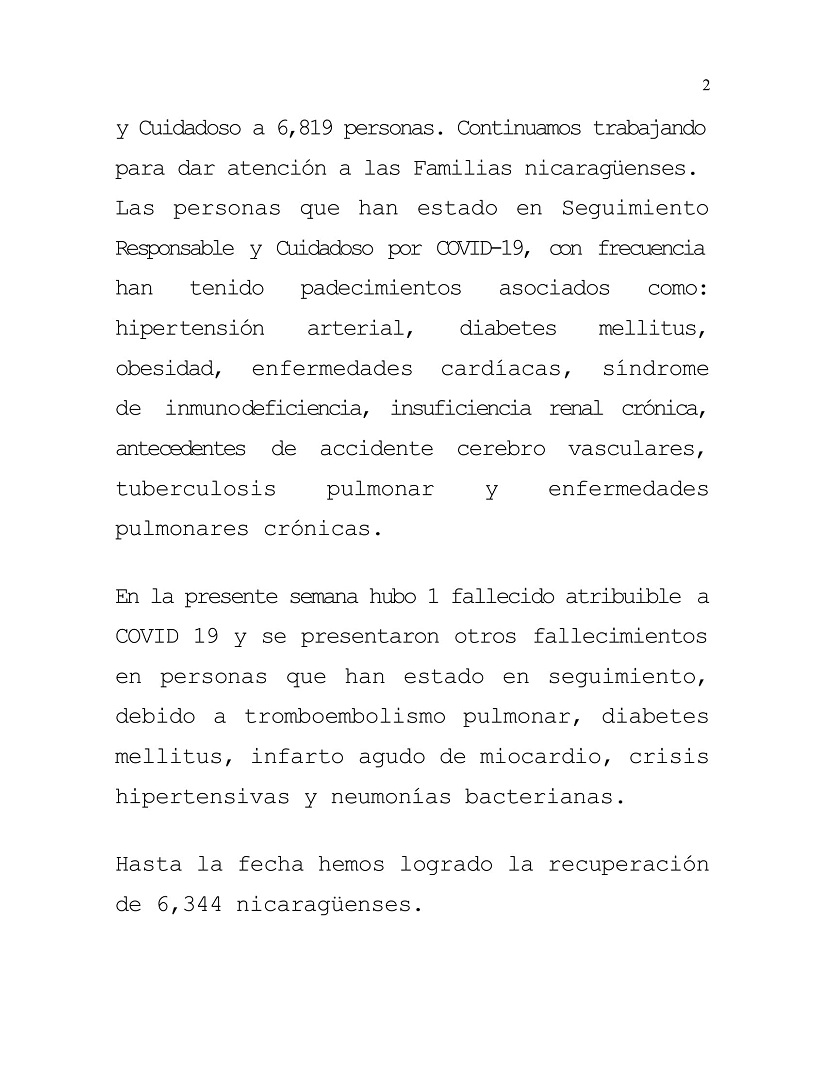 2

y Cuidadoso a 6,819 personas. Continuamos trabajando para dar atención a las Familias nicaragüenses. Las personas que han estado en Seguimiento Responsable y Cuidadoso por COVID-19, con frecuencia han tenido padecimientos asociados como: hipertensión arterial, diabetes mellitus, obesidad, enfermedades cardíacas, síndrome de inmunodeficiencia, insuficiencia renal crónica, antecedentes de accidente cerebro vasculares, tuberculosis pulmonar y enfermedades pulmonares crónicas.

En la presente semana hubo 1 fallecido atribuible a COVID 19 y se presentaron otros fallecimientos en personas que han estado en seguimiento, debido a tromboembolismo pulmonar, diabetes mellitus, infarto agudo de miocardio, crisis hipertensivas y neumonías bacterianas.

Hasta la fecha hemos logrado la recuperación de 6,344 nicaragüenses.